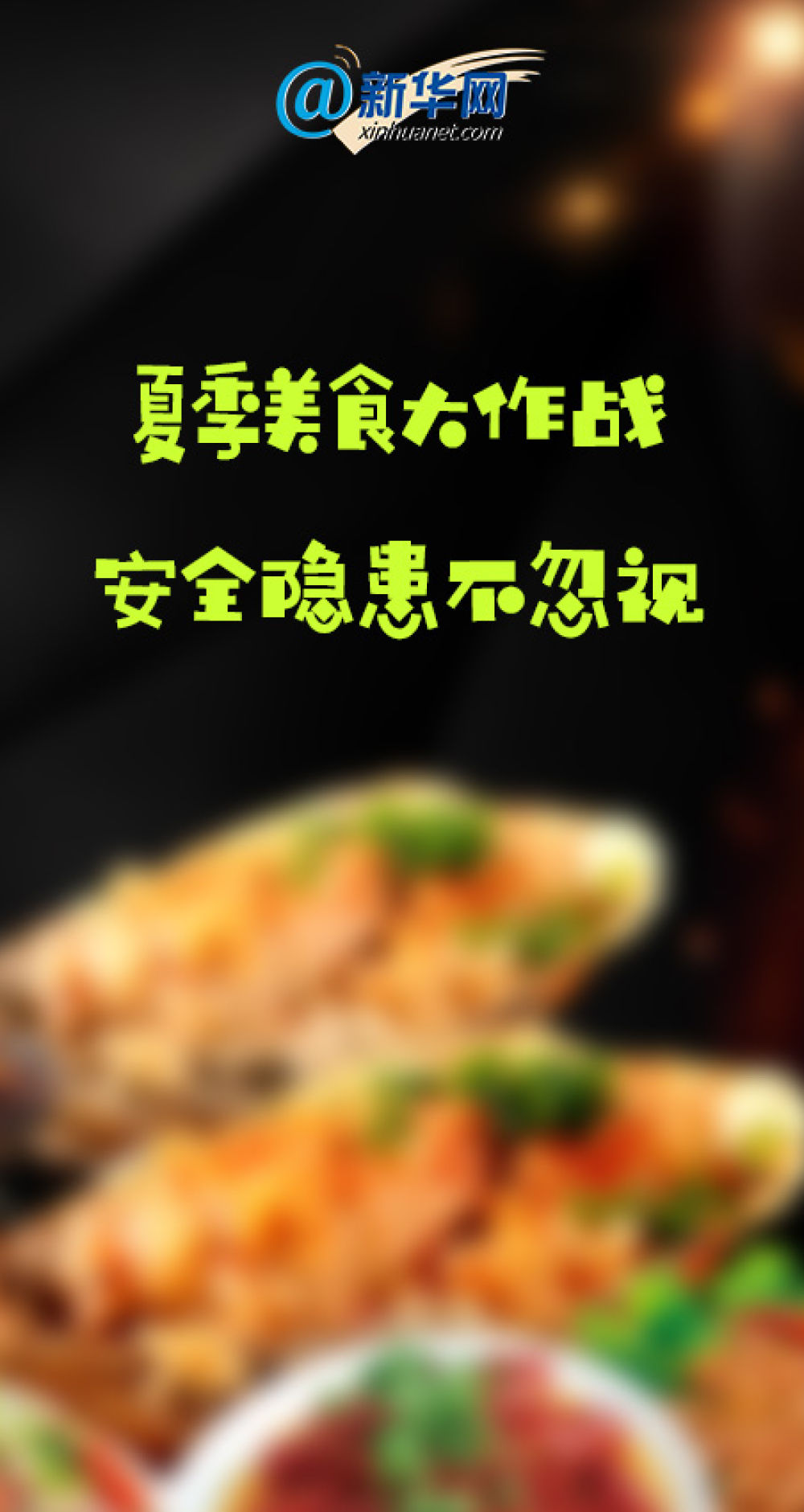 @新华网
xinhuanet.com

夏季美食大作战

安全隐患不忽视